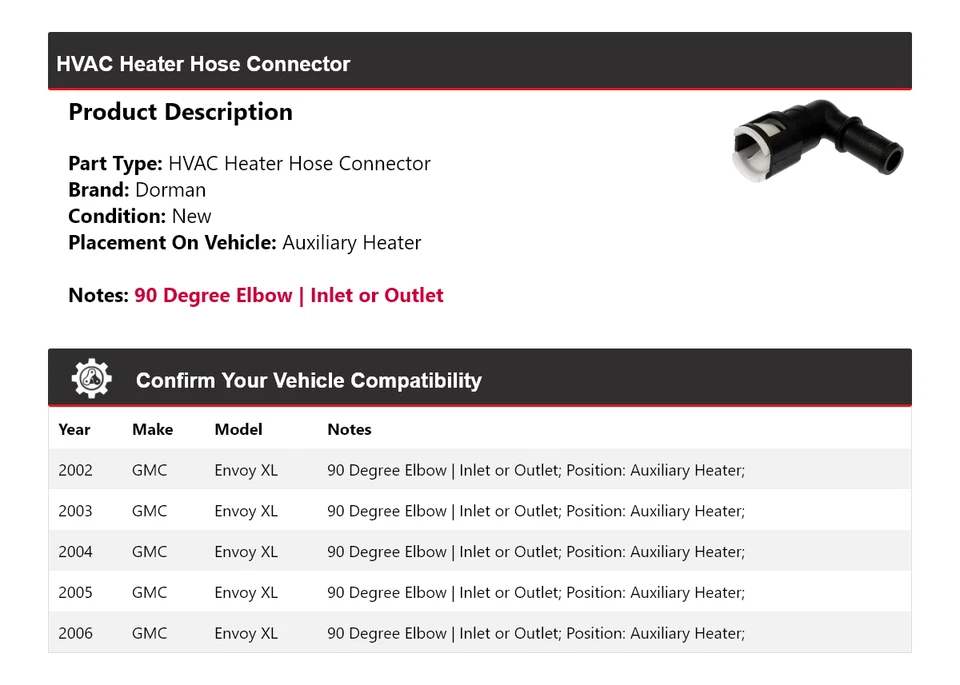 HVAC Heater Hose Connector

Product Description

Part Type: HVAC Heater Hose Connector
Brand: Dorman
Condition: New
Placement On Vehicle: Auxiliary Heater

Notes: 90 Degree Elbow | Inlet or Outlet

Confirm Your Vehicle Compatibility

| Year | Make | Model | Notes |
|---|---|---|---|
| 2002 | GMC | Envoy XL | 90 Degree Elbow \| Inlet or Outlet; Position: Auxiliary Heater; |
| 2003 | GMC | Envoy XL | 90 Degree Elbow \| Inlet or Outlet; Position: Auxiliary Heater; |
| 2004 | GMC | Envoy XL | 90 Degree Elbow \| Inlet or Outlet; Position: Auxiliary Heater; |
| 2005 | GMC | Envoy XL | 90 Degree Elbow \| Inlet or Outlet; Position: Auxiliary Heater; |
| 2006 | GMC | Envoy XL | 90 Degree Elbow \| Inlet or Outlet; Position: Auxiliary Heater; |